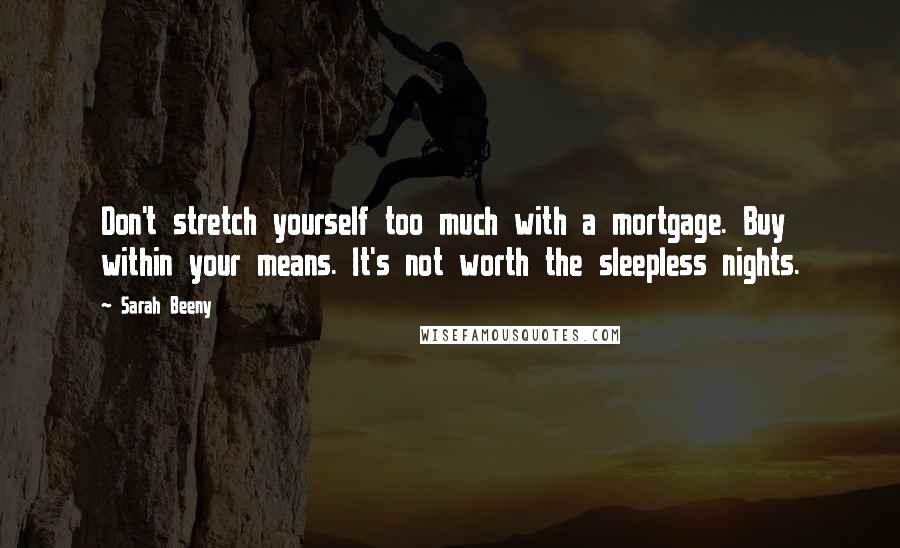 Don't stretch yourself too much with a mortgage. Buy within your means. It's not worth the sleepless nights.

~ Sarah Beeny

WISEFAMOUSQUOTES.COM